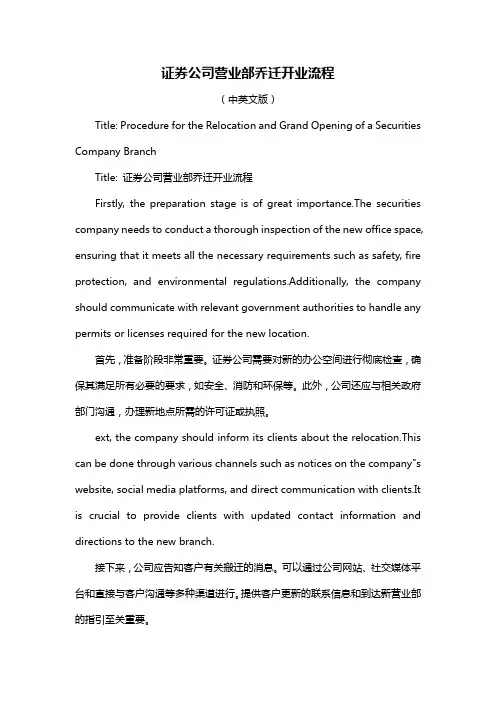 证券公司营业部乔迁开业流程

（中英文版）

Title: Procedure for the Relocation and Grand Opening of a Securities Company Branch

Title: 证券公司营业部乔迁开业流程

Firstly, the preparation stage is of great importance.The securities company needs to conduct a thorough inspection of the new office space, ensuring that it meets all the necessary requirements such as safety, fire protection, and environmental regulations.Additionally, the company should communicate with relevant government authorities to handle any permits or licenses required for the new location.

首先，准备阶段非常重要。证券公司需要对新的办公空间进行彻底检查，确保其满足所有必要的要求，如安全、消防和环保等。此外，公司还应与相关政府部门沟通，办理新地点所需的许可证或执照。

ext, the company should inform its clients about the relocation.This can be done through various channels such as notices on the company"s website, social media platforms, and direct communication with clients.It is crucial to provide clients with updated contact information and directions to the new branch.

接下来，公司应告知客户有关搬迁的消息。可以通过公司网站、社交媒体平台和直接与客户沟通等多种渠道进行。提供客户更新的联系信息和到达新营业部的指引至关重要。